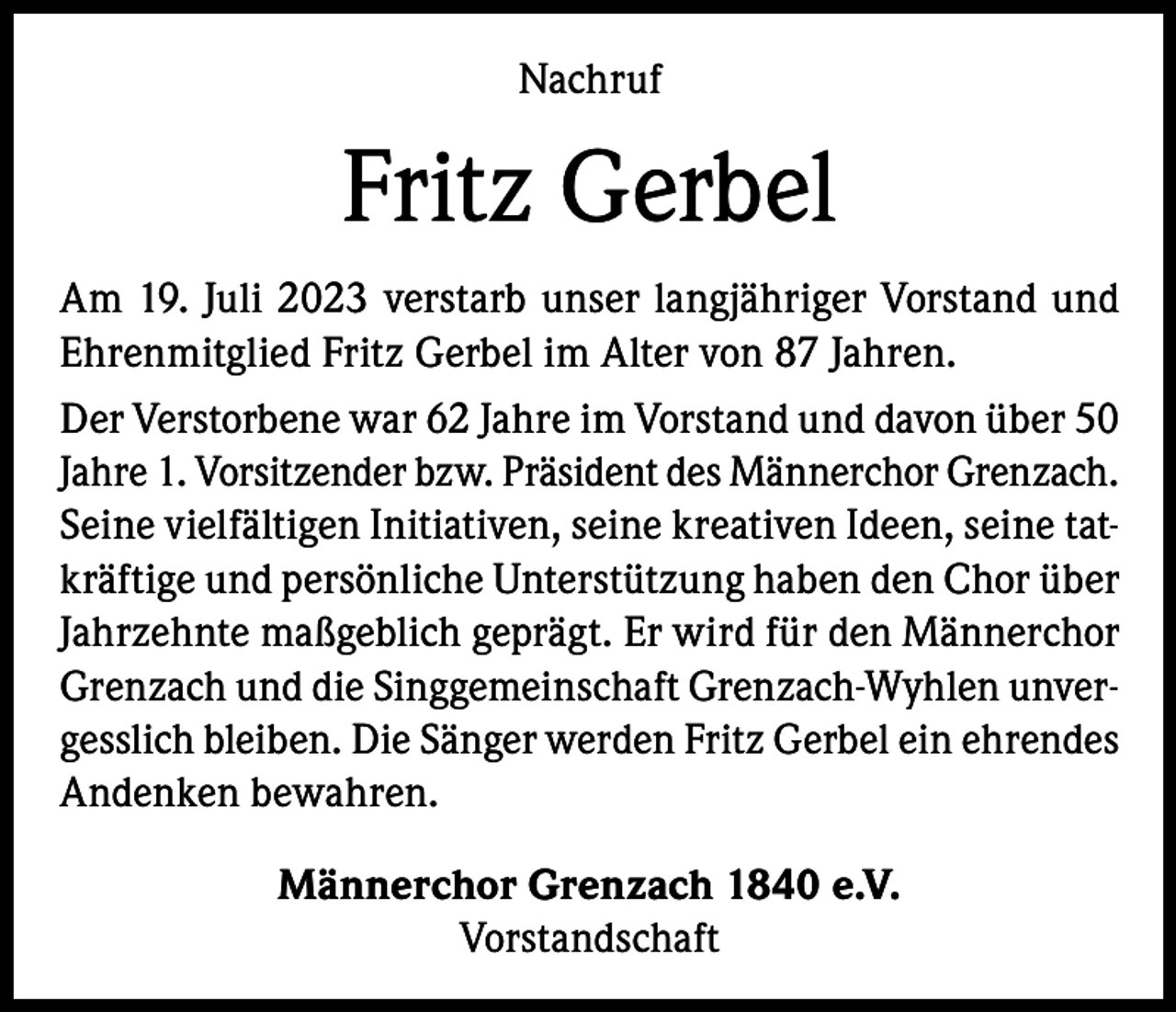 Nachruf

Fritz Gerbel

Am 19. Juli 2023 verstarb unser langjähriger Vorstand und Ehrenmitglied Fritz Gerbel im Alter von 87 Jahren.

Der Verstorbene war 62 Jahre im Vorstand und davon über 50 Jahre 1. Vorsitzender bzw. Präsident des Männerchor Grenzach. Seine vielfältigen Initiativen, seine kreativen Ideen, seine tatkräftige und persönliche Unterstützung haben den Chor über Jahrzehnte maßgeblich geprägt. Er wird für den Männerchor Grenzach und die Singgemeinschaft Grenzach-Wyhlen unvergesslich bleiben. Die Sänger werden Fritz Gerbel ein ehrendes Andenken bewahren.

Männerchor Grenzach 1840 e.V.
Vorstandschaft